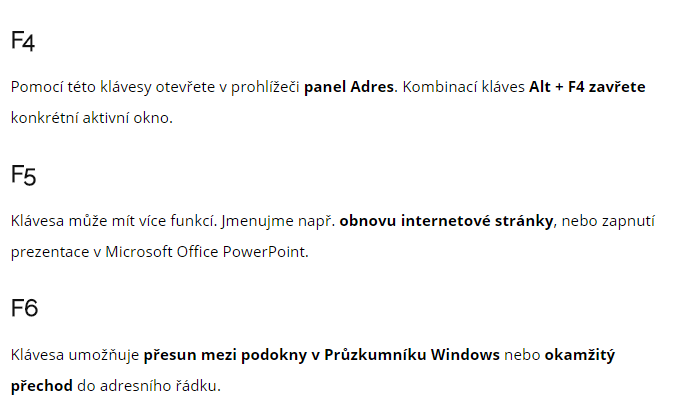 F4

Pomocí této klávesy otevřete v prohlížeči panel Adres. Kombinací kláves Alt + F4 zavřete konkrétní aktivní okno.

F5

Klávesa může mít více funkcí. Jmenujme např. obnovu internetové stránky, nebo zapnutí prezentace v Microsoft Office PowerPoint.

F6

Klávesa umožňuje přesun mezi podokny v Průzkumníku Windows nebo okamžitý přechod do adresního řádku.